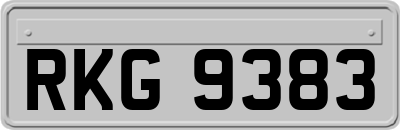 RKG 9383